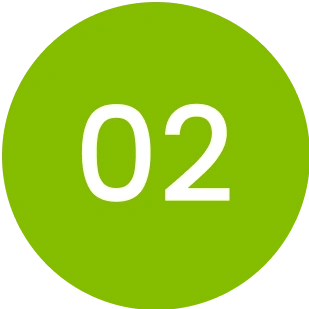 02